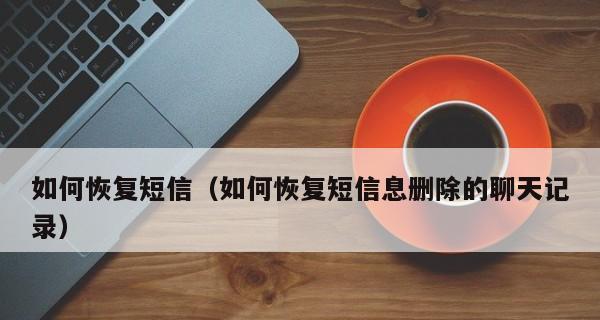 如何恢复短信（如何恢复短信息删除的聊天记录）